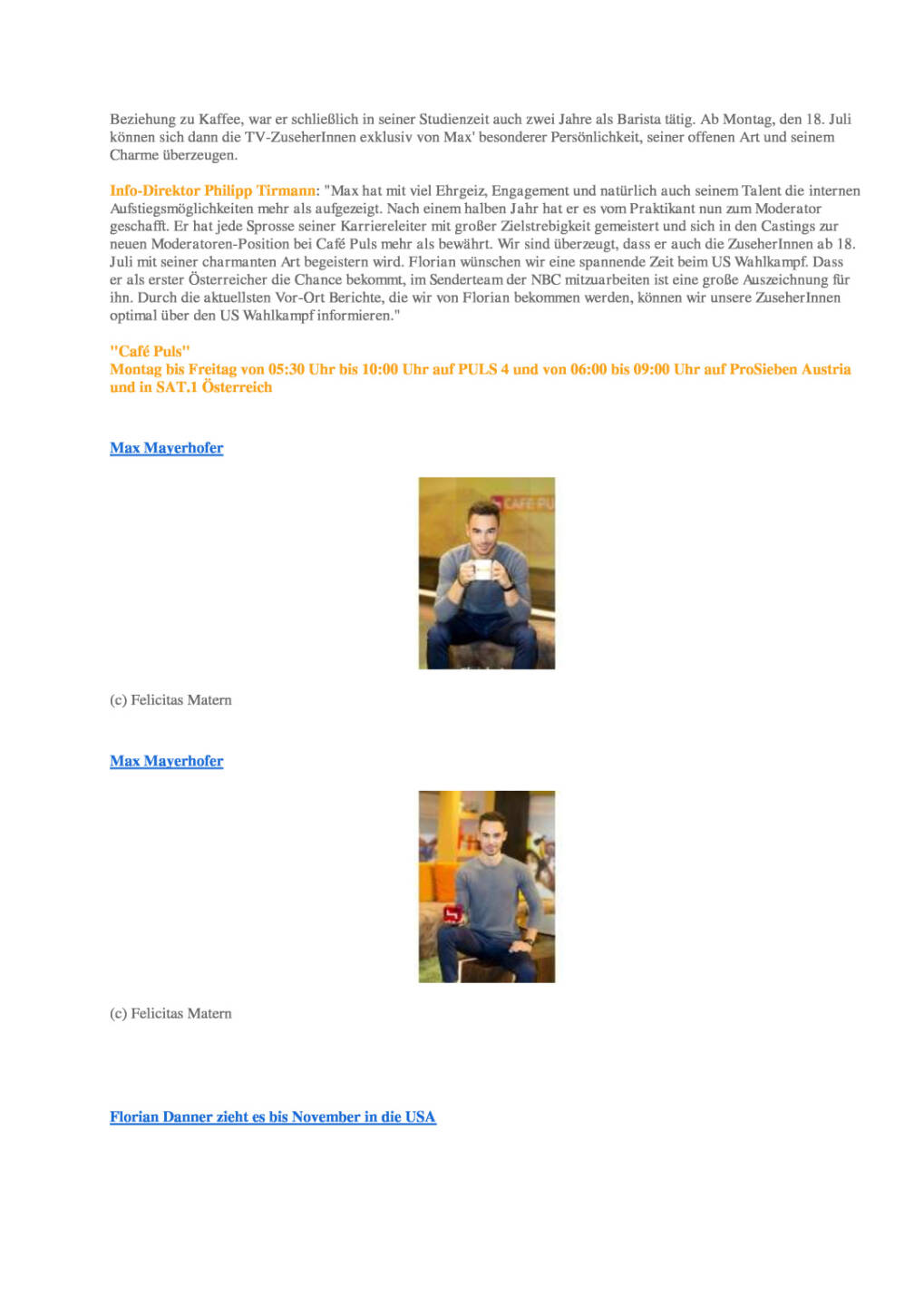 Beziehung zu Kaffee, war er schließlich in seiner Studienzeit auch zwei Jahre als Barista tätig. Ab Montag, den 18. Juli können sich dann die TV-ZuseherInnen exklusiv von Max' besonderer Persönlichkeit, seiner offenen Art und seinem Charme überzeugen.

Info-Direktor Philipp Tirmann: "Max hat mit viel Ehrgeiz, Engagement und natürlich auch seinem Talent die internen Aufstiegsmöglichkeiten mehr als aufgezeigt. Nach einem halben Jahr hat er es vom Praktikant nun zum Moderator geschafft. Er hat jede Sprosse seiner Karriereleiter mit großer Zielstrebigkeit gemeistert und sich in den Castings zur neuen Moderatoren-Position bei Café Puls mehr als bewährt. Wir sind überzeugt, dass er auch die ZuseherInnen ab 18. Juli mit seiner charmanten Art begeistern wird. Florian wünschen wir eine spannende Zeit beim US Wahlkampf. Dass er als erster Österreicher die Chance bekommt, im Senderteam der NBC mitzuarbeiten ist eine große Auszeichnung für ihn. Durch die aktuellsten Vor-Ort Berichte, die wir von Florian bekommen werden, können wir unsere ZuseherInnen optimal über den US Wahlkampf informieren."

"Café Puls"
Montag bis Freitag von 05:30 Uhr bis 10:00 Uhr auf PULS 4 und von 06:00 bis 09:00 Uhr auf ProSieben Austria und in SAT.1 Österreich

Max Mayerhofer

CAFE PU

(c) Felicitas Matern

Max Mayerhofer

(c) Felicitas Matern

Florian Danner zieht es bis November in die USA